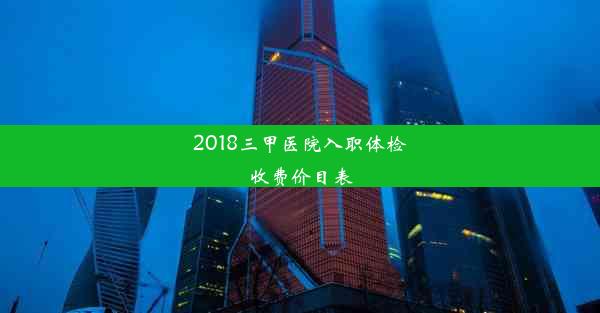 2018三甲医院入职体检收费价目表